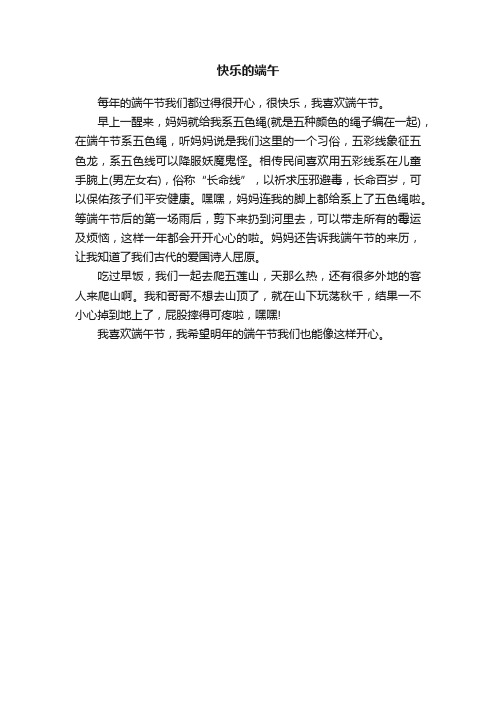 快乐的端午

每年的端午节我们都过得很开心，很快乐，我喜欢端午节。

早上一醒来，妈妈就给我系五色绳(就是五种颜色的绳子编在一起)，在端午节系五色绳，听妈妈说是我们这里的一个习俗，五彩线象征五色龙，系五色线可以降服妖魔鬼怪。相传民间喜欢用五彩线系在儿童手腕上(男左女右)，俗称“长命线”，以祈求压邪避毒，长命百岁，可以保佑孩子们平安健康。嘿嘿，妈妈连我的脚上都给系上了五色绳啦。等端午节后的第一场雨后，剪下来扔到河里去，可以带走所有的霉运及烦恼，这样一年都会开开心心的啦。妈妈还告诉我端午节的来历，让我知道了我们古代的爱国诗人屈原。

吃过早饭，我们一起去爬五莲山，天那么热，还有很多外地的客人来爬山啊。我和哥哥不想去山顶了，就在山下玩荡秋千，结果一不小心掉到地上了，屁股摔得可疼啦，嘿嘿!

我喜欢端午节，我希望明年的端午节我们也能像这样开心。